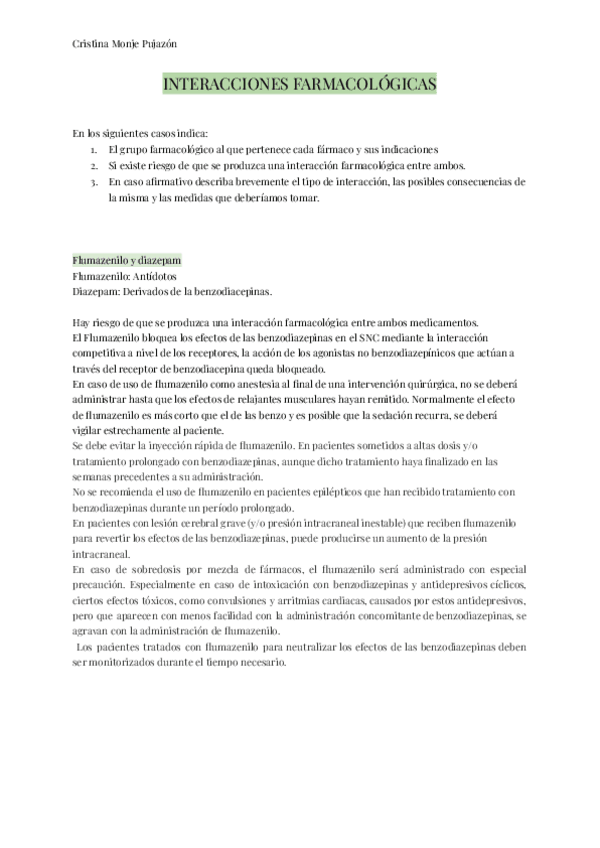 Cristina Monje Pujazón

INTERACCIONES FARMACOLÓGICAS

En los siguientes casos indica:
1. El grupo farmacológico al que pertenece cada fármaco y sus indicaciones
2. Si existe riesgo de que se produzca una interacción farmacológica entre ambos.
3. En caso afirmativo describa brevemente el tipo de interacción, las posibles consecuencias de la misma y las medidas que deberíamos tomar.

Flumazenilo y diazepam
Flumazenilo: Antídotos
Diazepam: Derivados de la benzodiacepinas.

Hay riesgo de que se produzca una interacción farmacológica entre ambos medicamentos.
El Flumazenilo bloquea los efectos de las benzodiazepinas en el SNC mediante la interacción competitiva a nivel de los receptores, la acción de los agonistas no benzodiazepínicos que actúan a través del receptor de benzodiacepina queda bloqueado.
En caso de uso de flumazenilo como anestesia al final de una intervención quirúrgica, no se deberá administrar hasta que los efectos de relajantes musculares hayan remitido. Normalmente el efecto de flumazenilo es más corto que el de las benzo y es posible que la sedación recurra, se deberá vigilar estrechamente al paciente.
Se debe evitar la inyección rápida de flumazenilo. En pacientes sometidos a altas dosis y/o tratamiento prolongado con benzodiazepinas, aunque dicho tratamiento haya finalizado en las semanas precedentes a su administración.
No se recomienda el uso de flumazenilo en pacientes epilépticos que han recibido tratamiento con benzodiazepinas durante un período prolongado.
En pacientes con lesión cerebral grave (y/o presión intracraneal inestable) que reciben flumazenilo para revertir los efectos de las benzodiazepinas, puede producirse un aumento de la presión intracraneal.
En caso de sobredosis por mezcla de fármacos, el flumazenilo será administrado con especial precaución. Especialmente en caso de intoxicación con benzodiazepinas y antidepresivos cíclicos, ciertos efectos tóxicos, como convulsiones y arritmias cardiacas, causados por estos antidepresivos, pero que aparecen con menos facilidad con la administración concomitante de benzodiazepinas, se agravan con la administración de flumazenilo.
Los pacientes tratados con flumazenilo para neutralizar los efectos de las benzodiazepinas deben ser monitorizados durante el tiempo necesario.